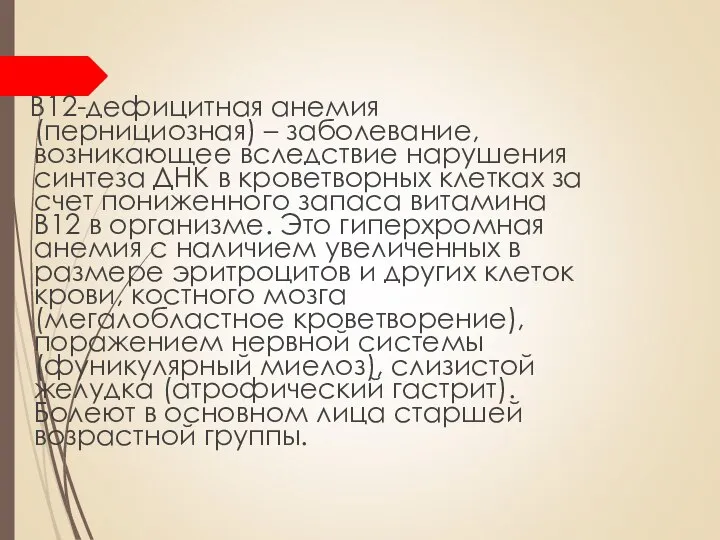 В12-дефицитная анемия (пернициозная) – заболевание, возникающее вследствие нарушения синтеза ДНК в кроветворных клетках за счет пониженного запаса витамина В12 в организме. Это гиперхромная анемия с наличием увеличенных в размере эритроцитов и других клеток крови, костного мозга (мегалобластное кроветворение), поражением нервной системы (фуникулярный миелоз), слизистой желудка (атрофический гастрит). Болеют в основном лица старшей возрастной группы.